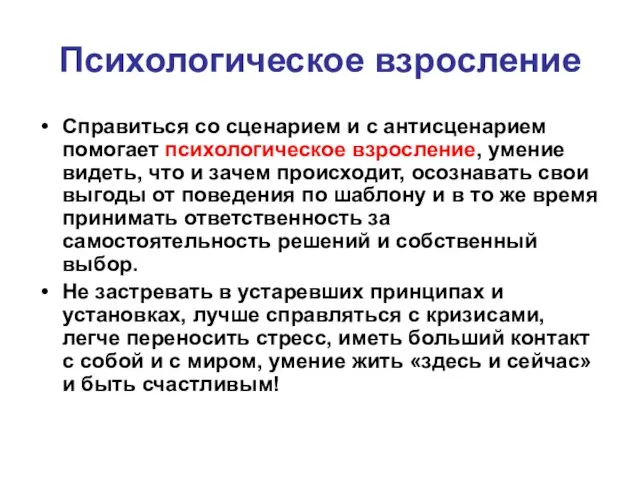 Психологическое взросление

• Справиться со сценарием и с антисценарием помогает психологическое взросление, умение видеть, что и зачем происходит, осознавать свои выгоды от поведения по шаблону и в то же время принимать ответственность за самостоятельность решений и собственный выбор.

• Не застревать в устаревших принципах и установках, лучше справляться с кризисами, легче переносить стресс, иметь больший контакт с собой и с миром, умение жить «здесь и сейчас» и быть счастливым!